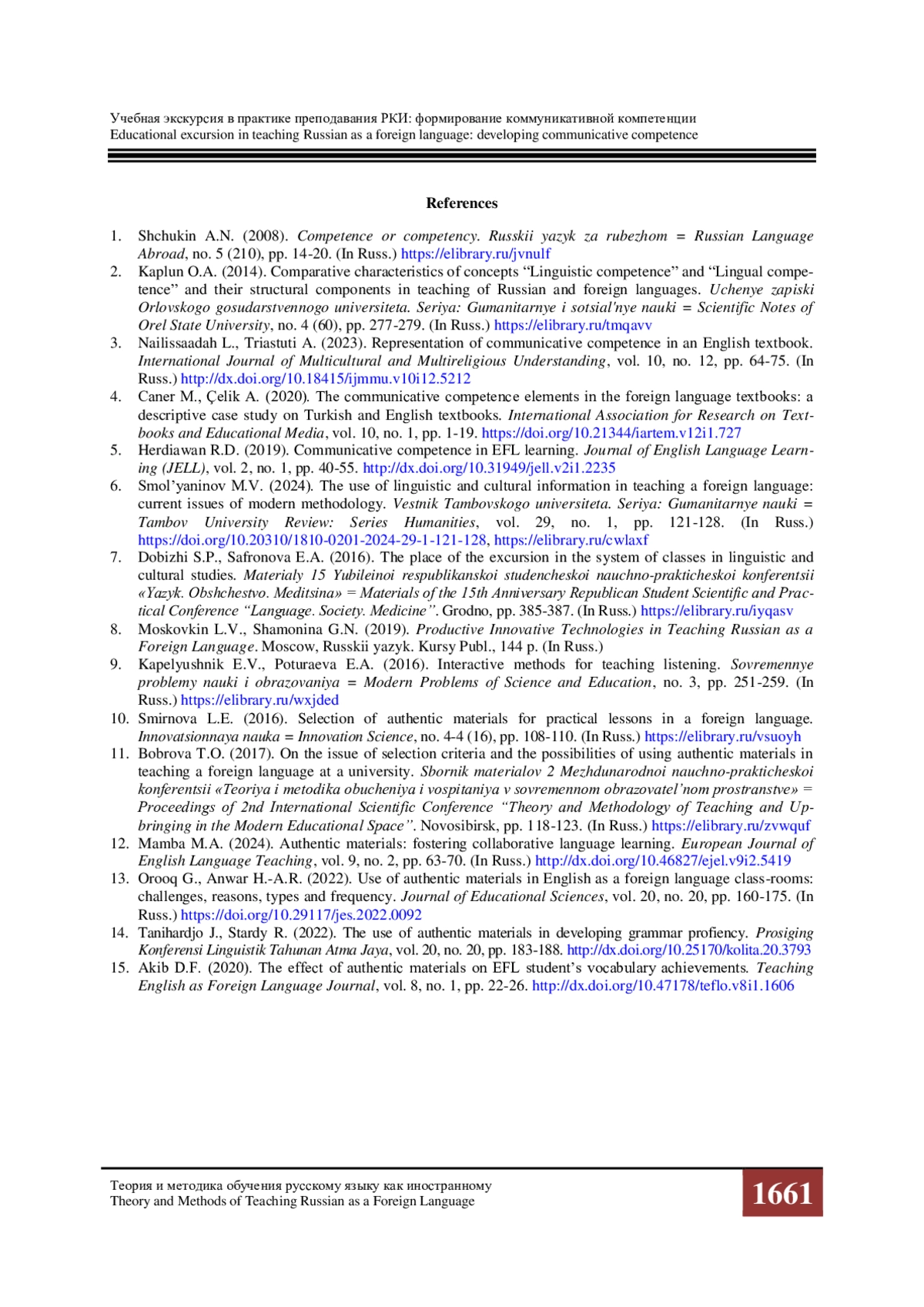 Учебная экскурсия в практике преподавания РКИ: формирование коммуникативной компетенции
Educational excursion in teaching Russian as a foreign language: developing communicative competence

References

1. Shchukin A.N. (2008). Competence or competency. Russkii yazyk za rubezhom = Russian Language Abroad, no. 5 (210), pp. 14-20. (In Russ.) https://elibrary.ru/jvnulf
2. Kaplun O.A. (2014). Comparative characteristics of concepts “Linguistic competence” and “Lingual competence” and their structural components in teaching of Russian and foreign languages. Uchenye zapiski Orlovskogo gosudarstvennogo universiteta. Seriya: Gumanitarnye i sotsial'nye nauki = Scientific Notes of Orel State University, no. 4 (60), pp. 277-279. (In Russ.) https://elibrary.ru/tmqavv
3. Nailissaadah L., Triastuti A. (2023). Representation of communicative competence in an English textbook. International Journal of Multicultural and Multireligious Understanding, vol. 10, no. 12, pp. 64-75. (In Russ.) http://dx.doi.org/10.18415/ijmmu.v10i12.5212
4. Caner M., Çelik A. (2020). The communicative competence elements in the foreign language textbooks: a descriptive case study on Turkish and English textbooks. International Association for Research on Textbooks and Educational Media, vol. 10, no. 1, pp. 1-19. https://doi.org/10.21344/iartem.v12i1.727
5. Herdiawan R.D. (2019). Communicative competence in EFL learning. Journal of English Language Learning (JELL), vol. 2, no. 1, pp. 40-55. http://dx.doi.org/10.31949/jell.v2i1.2235
6. Smol’yaninov M.V. (2024). The use of linguistic and cultural information in teaching a foreign language: current issues of modern methodology. Vestnik Tambovskogo universiteta. Seriya: Gumanitarnye nauki = Tambov University Review: Series Humanities, vol. 29, no. 1, pp. 121-128. (In Russ.) https://doi.org/10.20310/1810-0201-2024-29-1-121-128, https://elibrary.ru/cwlaxf
7. Dobizhi S.P., Safronova E.A. (2016). The place of the excursion in the system of classes in linguistic and cultural studies. Materialy 15 Yubileinoi respublikanskoi studencheskoi nauchno-prakticheskoi konferentsii «Yazyk. Obshchestvo. Meditsina» = Materials of the 15th Anniversary Republican Student Scientific and Practical Conference “Language. Society. Medicine”. Grodno, pp. 385-387. (In Russ.) https://elibrary.ru/iyqasv
8. Moskovkin L.V., Shamonina G.N. (2019). Productive Innovative Technologies in Teaching Russian as a Foreign Language. Moscow, Russkii yazyk. Kursy Publ., 144 p. (In Russ.)
9. Kapelyushnik E.V., Poturaeva E.A. (2016). Interactive methods for teaching listening. Sovremennye problemy nauki i obrazovaniya = Modern Problems of Science and Education, no. 3, pp. 251-259. (In Russ.) https://elibrary.ru/wxjded
10. Smirnova L.E. (2016). Selection of authentic materials for practical lessons in a foreign language. Innovatsionnaya nauka = Innovation Science, no. 4-4 (16), pp. 108-110. (In Russ.) https://elibrary.ru/vsuoyh
11. Bobrova T.O. (2017). On the issue of selection criteria and the possibilities of using authentic materials in teaching a foreign language at a university. Sbornik materialov 2 Mezhdunarodnoi nauchno-prakticheskoi konferentsii «Teoriya i metodika obucheniya i vospitaniya v sovremennom obrazovatel’nom prostranstve» = Proceedings of 2nd International Scientific Conference “Theory and Methodology of Teaching and Upbringing in the Modern Educational Space”. Novosibirsk, pp. 118-123. (In Russ.) https://elibrary.ru/zvwquf
12. Mamba M.A. (2024). Authentic materials: fostering collaborative language learning. European Journal of English Language Teaching, vol. 9, no. 2, pp. 63-70. (In Russ.) http://dx.doi.org/10.46827/ejel.v9i2.5419
13. Orooq G., Anwar H.-A.R. (2022). Use of authentic materials in English as a foreign language class-rooms: challenges, reasons, types and frequency. Journal of Educational Sciences, vol. 20, no. 20, pp. 160-175. (In Russ.) https://doi.org/10.29117/jes.2022.0092
14. Tanihardjo J., Stardy R. (2022). The use of authentic materials in developing grammar profiency. Prosiging Konferensi Linguistik Tahunan Atma Jaya, vol. 20, no. 20, pp. 183-188. http://dx.doi.org/10.25170/kolita.20.3793
15. Akib D.F. (2020). The effect of authentic materials on EFL student’s vocabulary achievements. Teaching English as Foreign Language Journal, vol. 8, no. 1, pp. 22-26. http://dx.doi.org/10.47178/teflo.v8i1.1606

Теория и методика обучения русскому языку как иностранному
Theory and Methods of Teaching Russian as a Foreign Language
1661